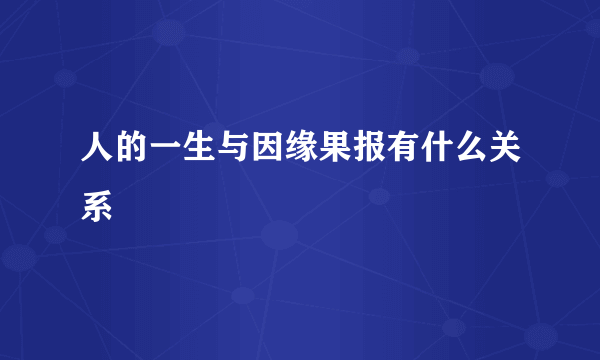 人的一生与因缘果报有什么关系